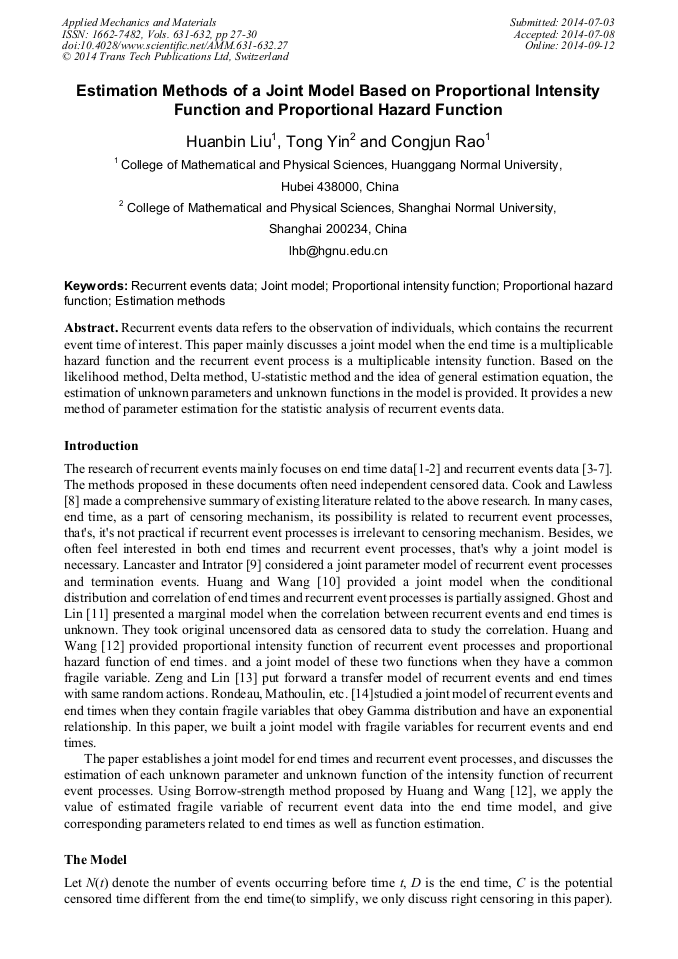 Applied Mechanics and Materials
ISSN: 1662-7482, Vols. 631-632, pp 27-30
doi:10.4028/www.scientific.net/AMM.631-632.27
© 2014 Trans Tech Publications Ltd, Switzerland

Submitted: 2014-07-03
Accepted: 2014-07-08
Online: 2014-09-12

Estimation Methods of a Joint Model Based on Proportional Intensity Function and Proportional Hazard Function

Huanbin Liu$^1$, Tong Yin$^2$ and Congjun Rao$^1$

$^1$ College of Mathematical and Physical Sciences, Huanggang Normal University, Hubei 438000, China

$^2$ College of Mathematical and Physical Sciences, Shanghai Normal University, Shanghai 200234, China

lhb@hgnu.edu.cn

Keywords: Recurrent events data; Joint model; Proportional intensity function; Proportional hazard function; Estimation methods

Abstract. Recurrent events data refers to the observation of individuals, which contains the recurrent event time of interest. This paper mainly discusses a joint model when the end time is a multiplicable hazard function and the recurrent event process is a multiplicable intensity function. Based on the likelihood method, Delta method, U-statistic method and the idea of general estimation equation, the estimation of unknown parameters and unknown functions in the model is provided. It provides a new method of parameter estimation for the statistic analysis of recurrent events data.

Introduction

The research of recurrent events mainly focuses on end time data[1-2] and recurrent events data [3-7]. The methods proposed in these documents often need independent censored data. Cook and Lawless [8] made a comprehensive summary of existing literature related to the above research. In many cases, end time, as a part of censoring mechanism, its possibility is related to recurrent event processes, that's, it's not practical if recurrent event processes is irrelevant to censoring mechanism. Besides, we often feel interested in both end times and recurrent event processes, that's why a joint model is necessary. Lancaster and Intrator [9] considered a joint parameter model of recurrent event processes and termination events. Huang and Wang [10] provided a joint model when the conditional distribution and correlation of end times and recurrent event processes is partially assigned. Ghost and Lin [11] presented a marginal model when the correlation between recurrent events and end times is unknown. They took original uncensored data as censored data to study the correlation. Huang and Wang [12] provided proportional intensity function of recurrent event processes and proportional hazard function of end times. and a joint model of these two functions when they have a common fragile variable. Zeng and Lin [13] put forward a transfer model of recurrent events and end times with same random actions. Rondeau, Mathoulin, etc. [14]studied a joint model of recurrent events and end times when they contain fragile variables that obey Gamma distribution and have an exponential relationship. In this paper, we built a joint model with fragile variables for recurrent events and end times.

The paper establishes a joint model for end times and recurrent event processes, and discusses the estimation of each unknown parameter and unknown function of the intensity function of recurrent event processes. Using Borrow-strength method proposed by Huang and Wang [12], we apply the value of estimated fragile variable of recurrent event data into the end time model, and give corresponding parameters related to end times as well as function estimation.

The Model

Let $N(t)$ denote the number of events occurring before time $t$, $D$ is the end time, $C$ is the potential censored time different from the end time(to simplify, we only discuss right censoring in this paper).